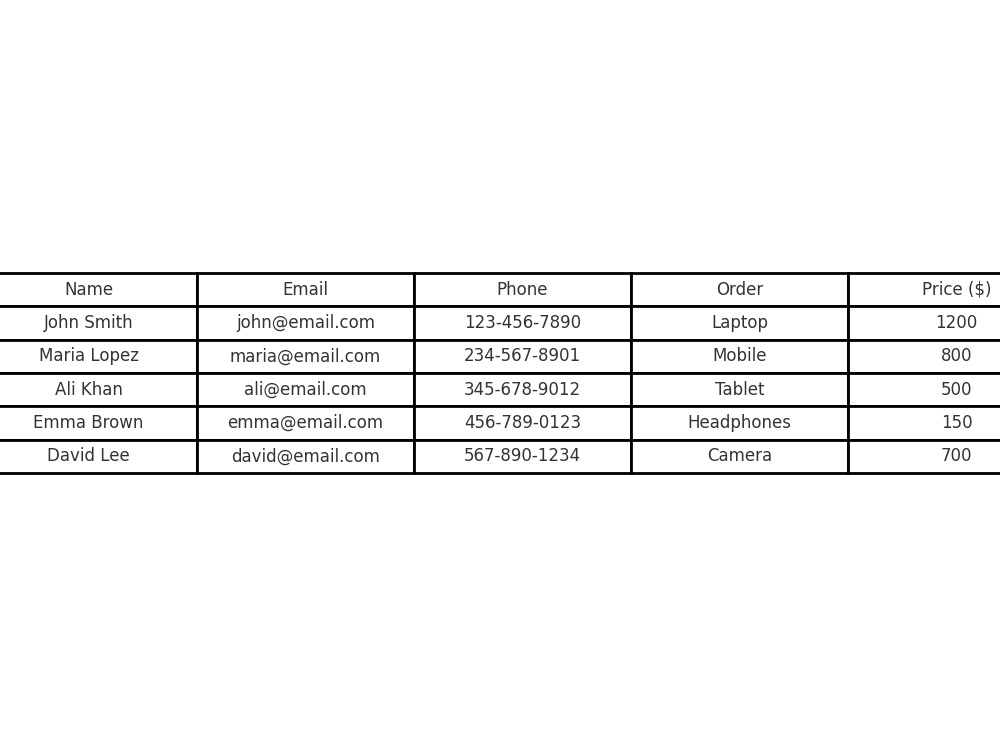 | Name | Email | Phone | Order | Price ($) |
|---|---|---|---|---|
| John Smith | john@email.com | 123-456-7890 | Laptop | 1200 |
| Maria Lopez | maria@email.com | 234-567-8901 | Mobile | 800 |
| Ali Khan | ali@email.com | 345-678-9012 | Tablet | 500 |
| Emma Brown | emma@email.com | 456-789-0123 | Headphones | 150 |
| David Lee | david@email.com | 567-890-1234 | Camera | 700 |